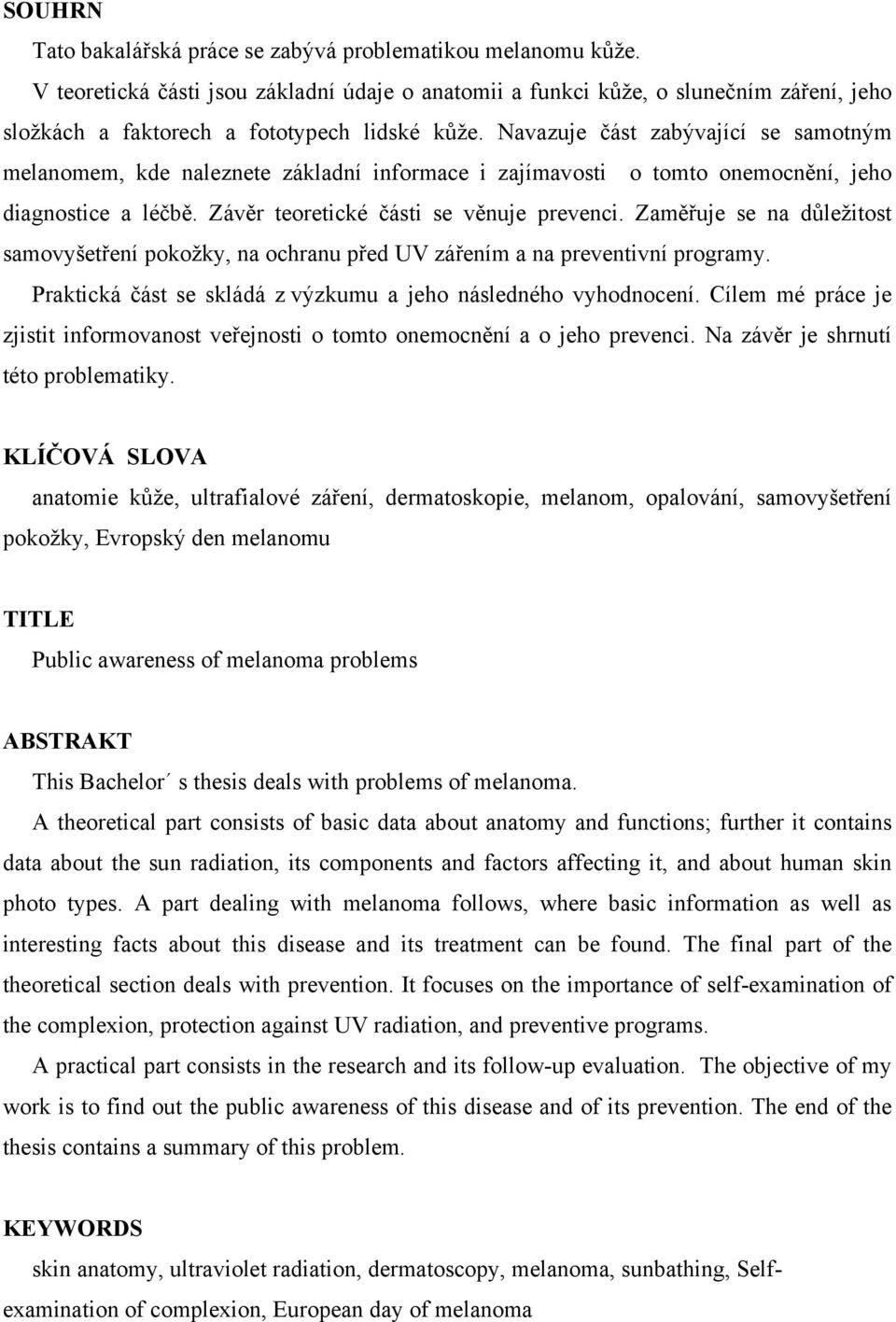 SOUHRN

Tato bakalářská práce se zabývá problematikou melanomu kůže.

V teoretická části jsou základní údaje o anatomii a funkci kůže, o slunečním záření, jeho složkách a faktorech a fototypech lidské kůže. Navazuje část zabývající se samotným melanomem, kde naleznete základní informace i zajímavosti o tomto onemocnění, jeho diagnostice a léčbě. Závěr teoretické části se věnuje prevenci. Zaměřuje se na důležitost samovyšetření pokožky, na ochranu před UV zářením a na preventivní programy.

Praktická část se skládá z výzkumu a jeho následného vyhodnocení. Cílem mé práce je zjistit informovanost veřejnosti o tomto onemocnění a o jeho prevenci. Na závěr je shrnutí této problematiky.

KLÍČOVÁ SLOVA

anatomie kůže, ultrafialové záření, dermatoskopie, melanom, opalování, samovyšetření pokožky, Evropský den melanomu

TITLE

Public awareness of melanoma problems

ABSTRAKT

This Bachelor´ s thesis deals with problems of melanoma.

A theoretical part consists of basic data about anatomy and functions; further it contains data about the sun radiation, its components and factors affecting it, and about human skin photo types. A part dealing with melanoma follows, where basic information as well as interesting facts about this disease and its treatment can be found. The final part of the theoretical section deals with prevention. It focuses on the importance of self-examination of the complexion, protection against UV radiation, and preventive programs.

A practical part consists in the research and its follow-up evaluation. The objective of my work is to find out the public awareness of this disease and of its prevention. The end of the thesis contains a summary of this problem.

KEYWORDS

skin anatomy, ultraviolet radiation, dermatoscopy, melanoma, sunbathing, Self-examination of complexion, European day of melanoma